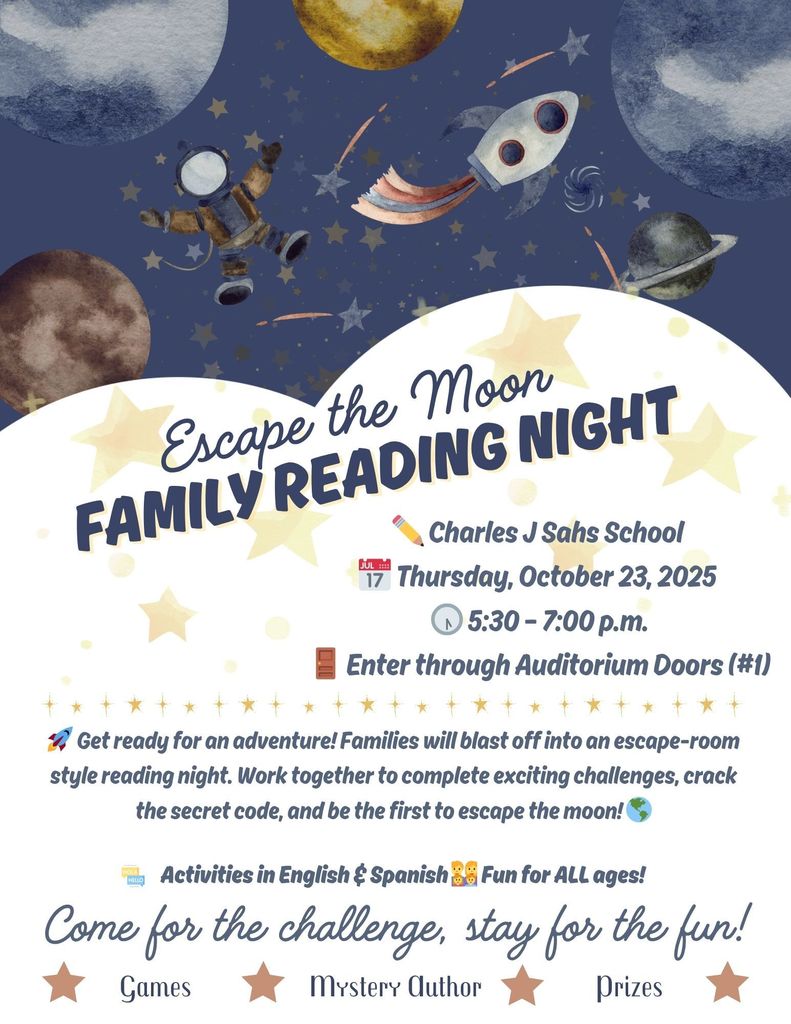 Escape the Moon
FAMILY READING NIGHT

Charles J Sahs School
Thursday, October 23, 2025
5:30 - 7:00 p.m.
Enter through Auditorium Doors (#1)

Get ready for an adventure! Families will blast off into an escape-room style reading night. Work together to complete exciting challenges, crack the secret code, and be the first to escape the moon!

Activities in English & Spanish Fun for ALL ages!

Come for the challenge, stay for the fun!

Games Mystery Author Prizes